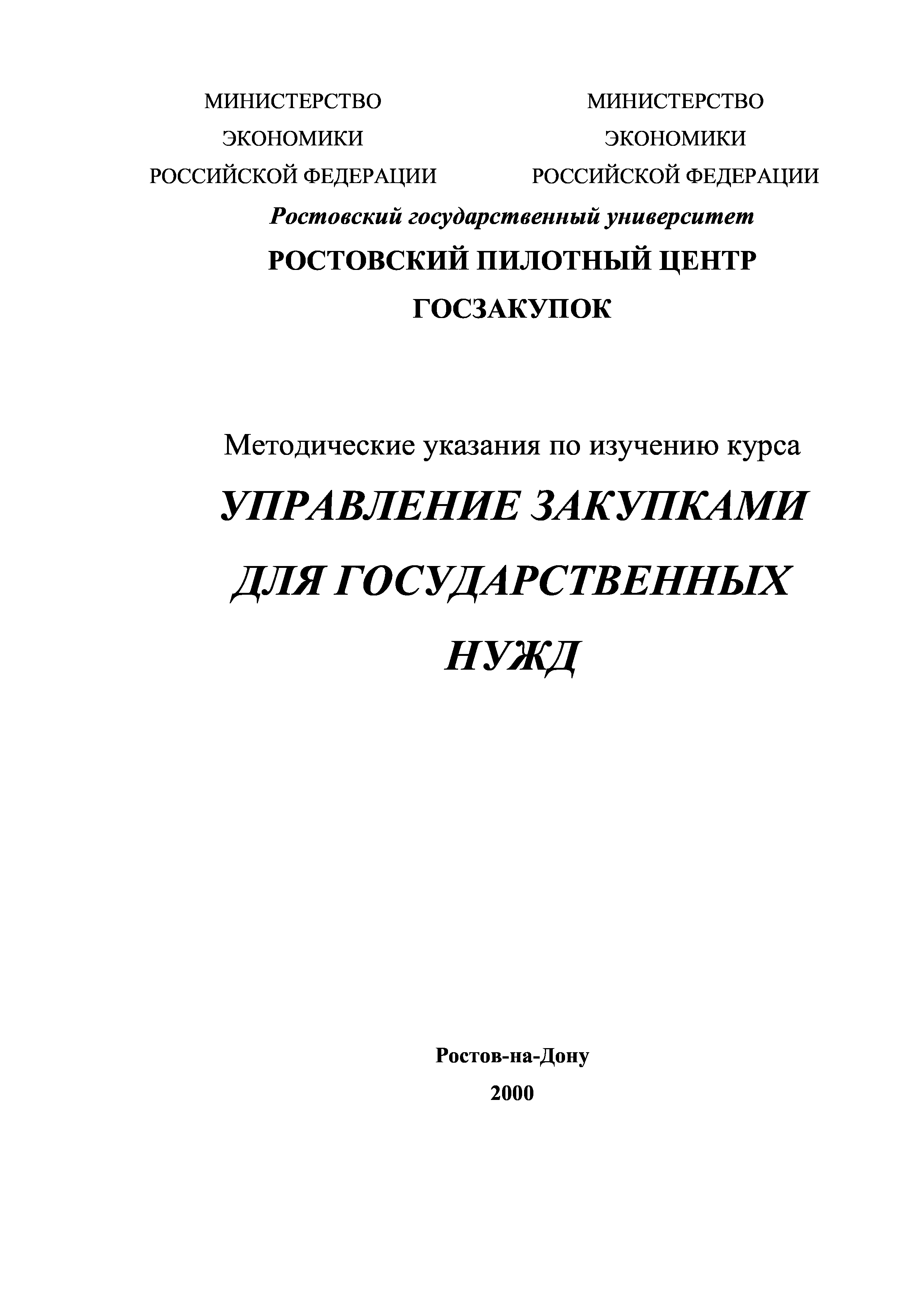 МИНИСТЕРСТВО
ЭКОНОМИКИ
РОССИЙСКОЙ ФЕДЕРАЦИИ

МИНИСТЕРСТВО
ЭКОНОМИКИ
РОССИЙСКОЙ ФЕДЕРАЦИИ

Ростовский государственный университет
РОСТОВСКИЙ ПИЛОТНЫЙ ЦЕНТР
ГОСЗАКУПОК

Методические указания по изучению курса
УПРАВЛЕНИЕ ЗАКУПКАМИ ДЛЯ ГОСУДАРСТВЕННЫХ НУЖД

Ростов-на-Дону
2000